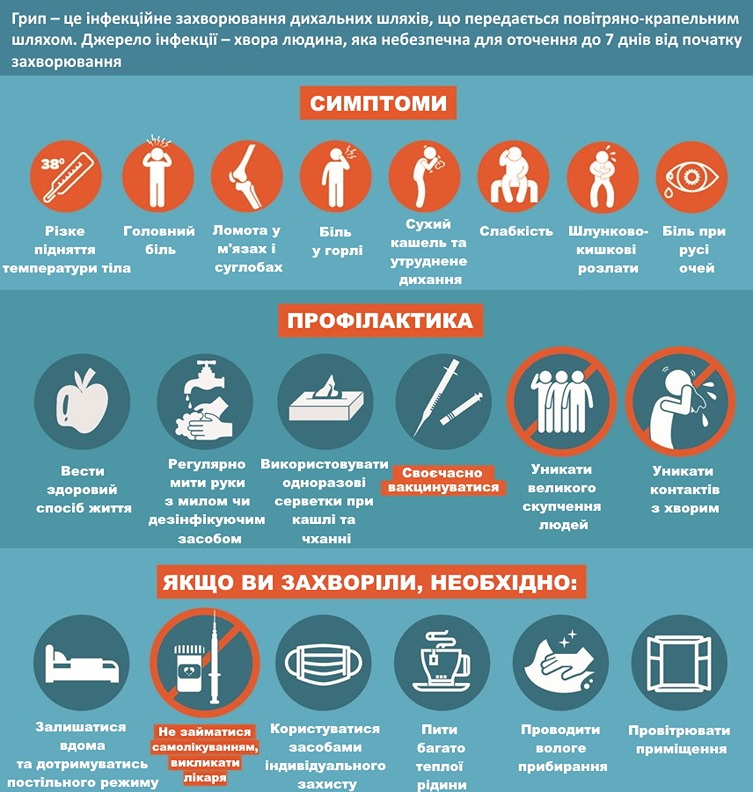 Грип – це інфекційне захворювання дихальних шляхів, що передається повітряно-крапельним шляхом. Джерело інфекції – хвора людина, яка небезпечна для оточення до 7 днів від початку захворювання

СИМПТОМИ

38°

Різке підняття температури тіла

Головний біль

Ломота у м'язах і суглобах

Біль у горлі

Сухий кашель та утруднене дихання

Слабкість

Шлунково-кишкові розлати

Біль при русі очей

ПРОФІЛАКТИКА

Вести здоровий спосіб життя

Регулярно мити руки з милом чи дезінфікуючим засобом

Використовувати одноразові серветки при кашлі та чханні

Своєчасно вакцинуватися

Уникати великого скупчення людей

Уникати контактів з хворим

ЯКЩО ВИ ЗАХВОРІЛИ, НЕОБХІДНО:

Залишатися вдома та дотримуватись постільного режиму

Не займатися самолікуванням, викликати лікаря

Користуватися засобами індивідуального захисту

Пити багато теплої рідини

Проводити вологе прибирання

Провітрювати приміщення